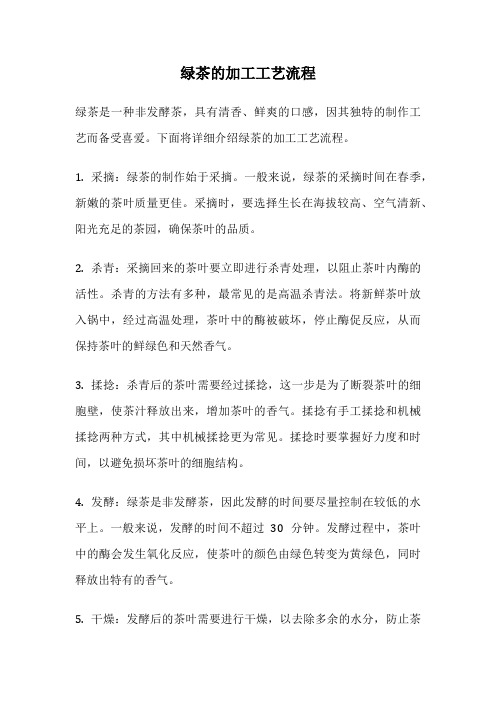 绿茶的加工工艺流程

绿茶是一种非发酵茶，具有清香、鲜爽的口感，因其独特的制作工艺而备受喜爱。下面将详细介绍绿茶的加工工艺流程。

1. 采摘：绿茶的制作始于采摘。一般来说，绿茶的采摘时间在春季，新嫩的茶叶质量更佳。采摘时，要选择生长在海拔较高、空气清新、阳光充足的茶园，确保茶叶的品质。

2. 杀青：采摘回来的茶叶要立即进行杀青处理，以阻止茶叶内酶的活性。杀青的方法有多种，最常见的是高温杀青法。将新鲜茶叶放入锅中，经过高温处理，茶叶中的酶被破坏，停止酶促反应，从而保持茶叶的鲜绿色和天然香气。

3. 揉捻：杀青后的茶叶需要经过揉捻，这一步是为了断裂茶叶的细胞壁，使茶汁释放出来，增加茶叶的香气。揉捻有手工揉捻和机械揉捻两种方式，其中机械揉捻更为常见。揉捻时要掌握好力度和时间，以避免损坏茶叶的细胞结构。

4. 发酵：绿茶是非发酵茶，因此发酵的时间要尽量控制在较低的水平上。一般来说，发酵的时间不超过 30 分钟。发酵过程中，茶叶中的酶会发生氧化反应，使茶叶的颜色由绿色转变为黄绿色，同时释放出特有的香气。

5. 干燥：发酵后的茶叶需要进行干燥，以去除多余的水分，防止茶